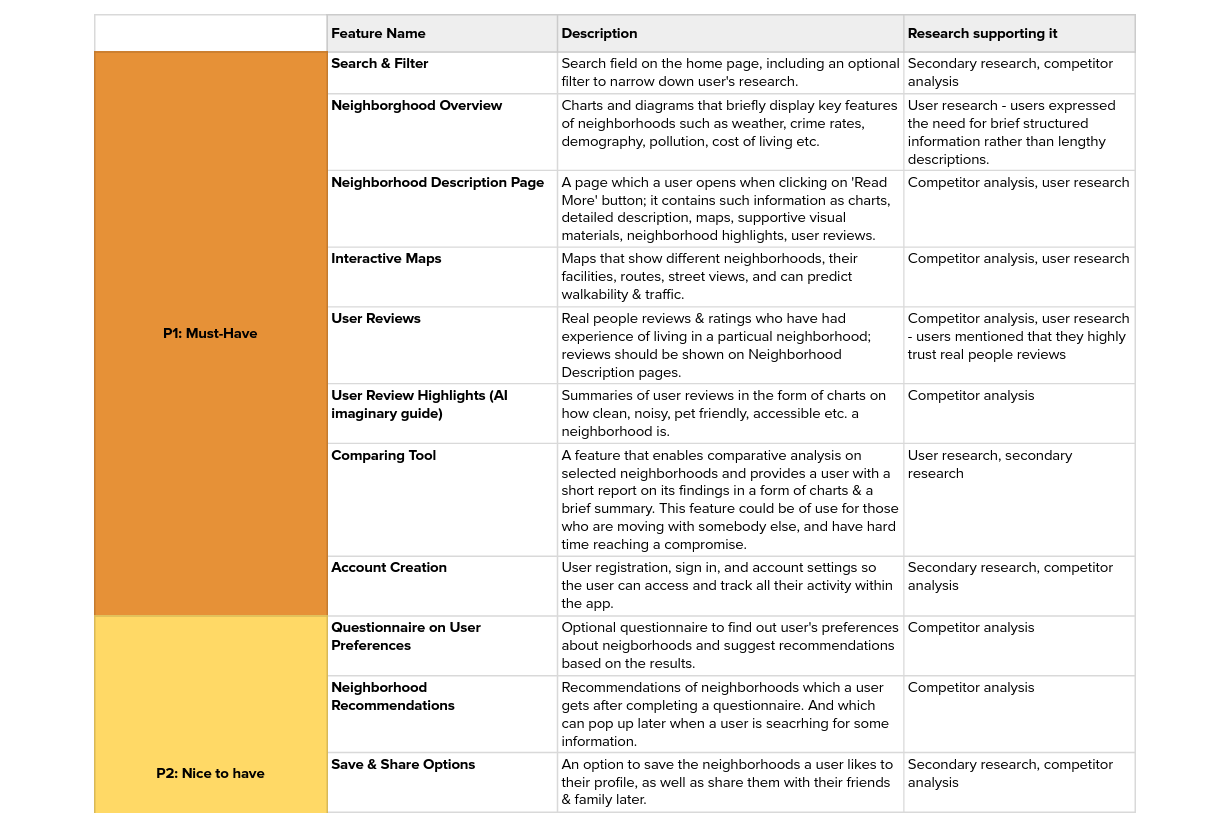 | | Feature Name | Description | Research supporting it |
|---|---|---|---|
| P1: Must-Have | Search & Filter | Search field on the home page, including an optional filter to narrow down user's research. | Secondary research, competitor analysis |
| | Neighborghood Overview | Charts and diagrams that briefly display key features of neighborhoods such as weather, crime rates, demography, pollution, cost of living etc. | User research - users expressed the need for brief structured information rather than lengthy descriptions. |
| | Neighborhood Description Page | A page which a user opens when clicking on 'Read More' button; it contains such information as charts, detailed description, maps, supportive visual materials, neighborhood highlights, user reviews. | Competitor analysis, user research |
| | Interactive Maps | Maps that show different neighborhoods, their facilities, routes, street views, and can predict walkability & traffic. | Competitor analysis, user research |
| | User Reviews | Real people reviews & ratings who have had experience of living in a particual neighborhood; reviews should be shown on Neighborhood Description pages. | Competitor analysis, user research - users mentioned that they highly trust real people reviews |
| | User Review Highlights (AI imaginary guide) | Summaries of user reviews in the form of charts on how clean, noisy, pet friendly, accessible etc. a neighborhood is. | Competitor analysis |
| | Comparing Tool | A feature that enables comparative analysis on selected neighborhoods and provides a user with a short report on its findings in a form of charts & a brief summary. This feature could be of use for those who are moving with somebody else, and have hard time reaching a compromise. | User research, secondary research |
| | Account Creation | User registration, sign in, and account settings so the user can access and track all their activity within the app. | Secondary research, competitor analysis |
| P2: Nice to have | Questionnaire on User Preferences | Optional questionnaire to find out user's preferences about neigborhoods and suggest recommendations based on the results. | Competitor analysis |
| | Neighborhood Recommendations | Recommendations of neighborhoods which a user gets after completing a questionnaire. And which can pop up later when a user is seacrhing for some information. | Competitor analysis |
| | Save & Share Options | An option to save the neighborhoods a user likes to their profile, as well as share them with their friends & family later. | Secondary research, competitor analysis |